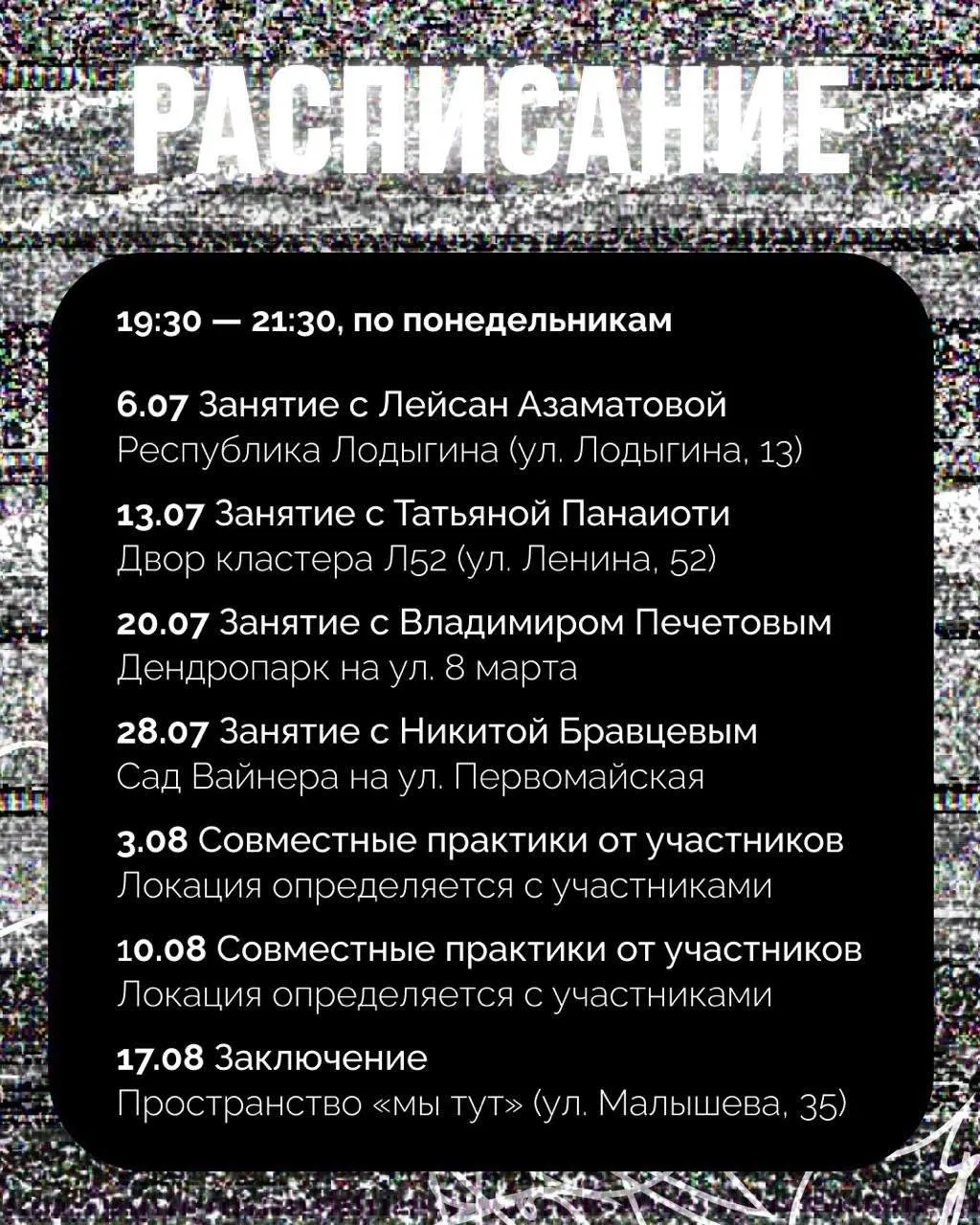 РАСПИСАНИЕ

19:30 — 21:30, по понедельникам

6.07 Занятие с Лейсан Азаматовой
Республика Лодыгина (ул. Лодыгина, 13)

13.07 Занятие с Татьяной Панаиоти
Двор кластера Л52 (ул. Ленина, 52)

20.07 Занятие с Владимиром Печетовым
Дендропарк на ул. 8 марта

28.07 Занятие с Никитой Бравцевым
Сад Вайнера на ул. Первомайская

3.08 Совместные практики от участников
Локация определяется с участниками

10.08 Совместные практики от участников
Локация определяется с участниками

17.08 Заключение
Пространство «мы тут» (ул. Малышева, 35)